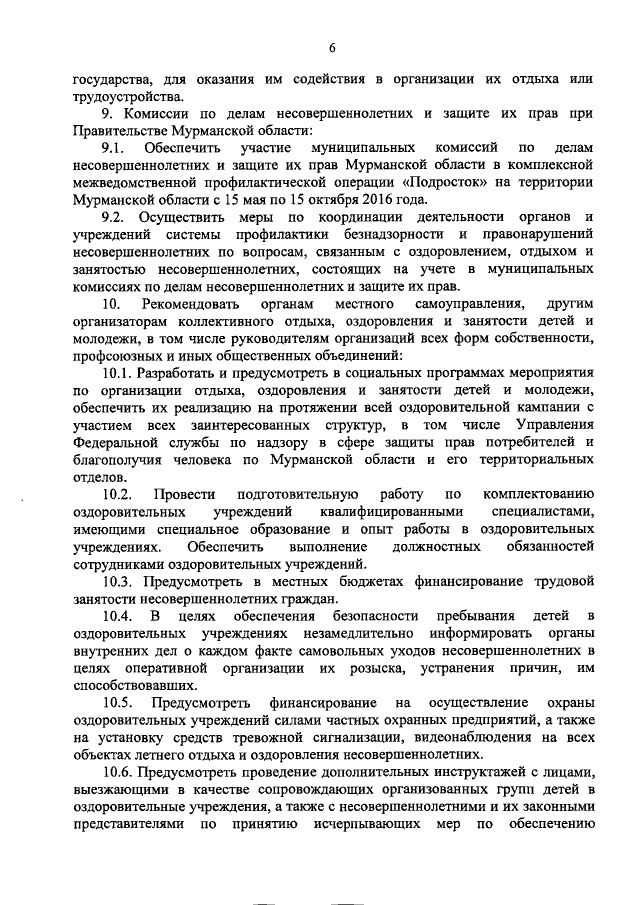 6

государства, для оказания им содействия в организации их отдыха или трудоустройства.

9. Комиссии по делам несовершеннолетних и защите их прав при Правительстве Мурманской области:

9.1. Обеспечить участие муниципальных комиссий по делам несовершеннолетних и защите их прав Мурманской области в комплексной межведомственной профилактической операции «Подросток» на территории Мурманской области с 15 мая по 15 октября 2016 года.

9.2. Осуществить меры по координации деятельности органов и учреждений системы профилактики безнадзорности и правонарушений несовершеннолетних по вопросам, связанным с оздоровлением, отдыхом и занятостью несовершеннолетних, состоящих на учете в муниципальных комиссиях по делам несовершеннолетних и защите их прав.

10. Рекомендовать органам местного самоуправления, другим организаторам коллективного отдыха, оздоровления и занятости детей и молодежи, в том числе руководителям организаций всех форм собственности, профсоюзных и иных общественных объединений:

10.1. Разработать и предусмотреть в социальных программах мероприятия по организации отдыха, оздоровления и занятости детей и молодежи, обеспечить их реализацию на протяжении всей оздоровительной кампании с участием всех заинтересованных структур, в том числе Управления Федеральной службы по надзору в сфере защиты прав потребителей и благополучия человека по Мурманской области и его территориальных отделов.

10.2. Провести подготовительную работу по комплектованию оздоровительных учреждений квалифицированными специалистами, имеющими специальное образование и опыт работы в оздоровительных учреждениях. Обеспечить выполнение должностных обязанностей сотрудниками оздоровительных учреждений.

10.3. Предусмотреть в местных бюджетах финансирование трудовой занятости несовершеннолетних граждан.

10.4. В целях обеспечения безопасности пребывания детей в оздоровительных учреждениях незамедлительно информировать органы внутренних дел о каждом факте самовольных уходов несовершеннолетних в целях оперативной организации их розыска, устранения причин, им способствовавших.

10.5. Предусмотреть финансирование на осуществление охраны оздоровительных учреждений силами частных охранных предприятий, а также на установку средств тревожной сигнализации, видеонаблюдения на всех объектах летнего отдыха и оздоровления несовершеннолетних.

10.6. Предусмотреть проведение дополнительных инструктажей с лицами, выезжающими в качестве сопровождающих организованных групп детей в оздоровительные учреждения, а также с несовершеннолетними и их законными представителями по принятию исчерпывающих мер по обеспечению